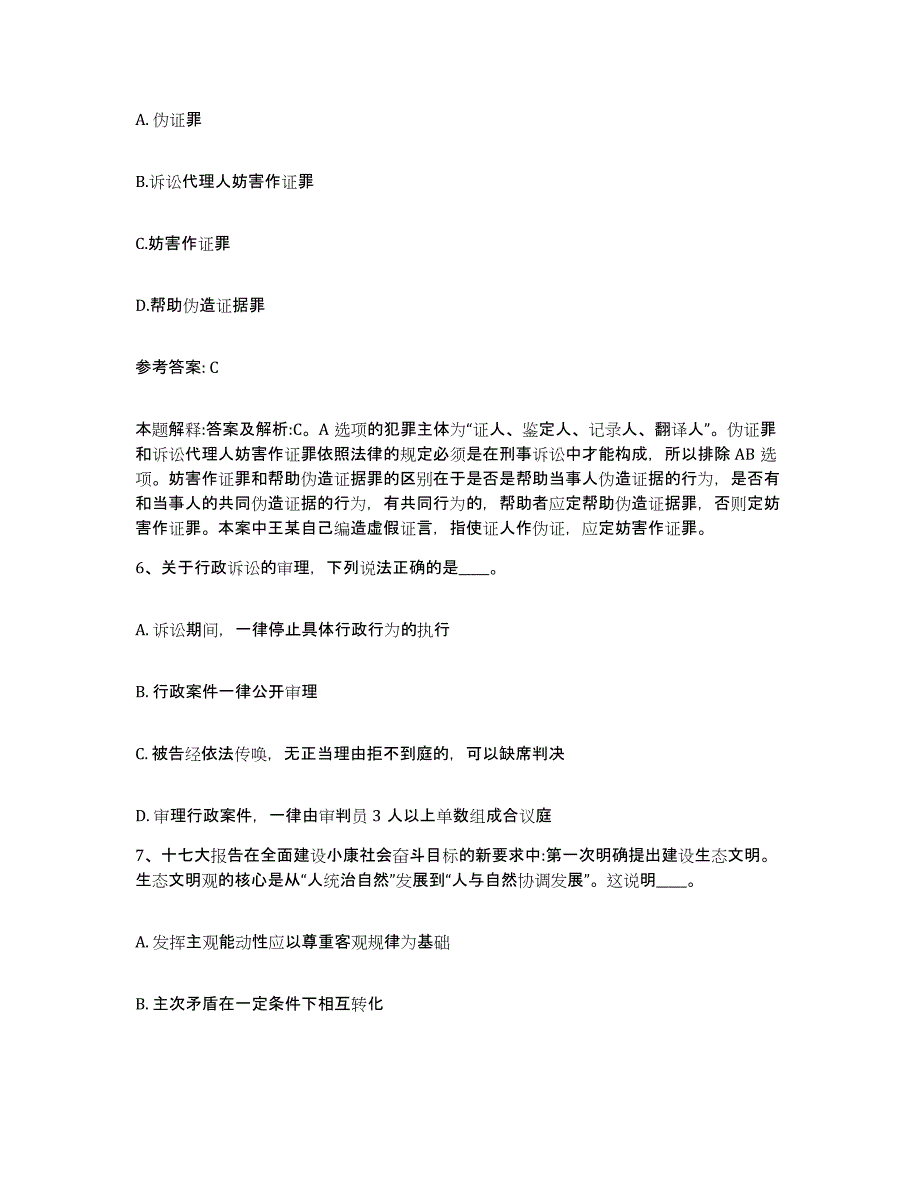 A. 伪证罪

B.诉讼代理人妨害作证罪

C.妨害作证罪

D.帮助伪造证据罪

参考答案: C

本题解释:答案及解析:C。A 选项的犯罪主体为“证人、鉴定人、记录人、翻译人”。伪证罪和诉讼代理人妨害作证罪依照法律的规定必须是在刑事诉讼中才能构成，所以排除 AB 选项。妨害作证罪和帮助伪造证据罪的区别在于是否是帮助当事人伪造证据的行为，是否有和当事人的共同伪造证据的行为，有共同行为的，帮助者应定帮助伪造证据罪，否则定妨害作证罪。本案中王某自己编造虚假证言，指使证人作伪证，应定妨害作证罪。

6、关于行政诉讼的审理，下列说法正确的是____。

A. 诉讼期间，一律停止具体行政行为的执行

B. 行政案件一律公开审理

C. 被告经依法传唤，无正当理由拒不到庭的，可以缺席判决

D. 审理行政案件，一律由审判员 3 人以上单数组成合议庭

7、十七大报告在全面建设小康社会奋斗目标的新要求中:第一次明确提出建设生态文明。生态文明观的核心是从“人统治自然”发展到“人与自然协调发展”。这说明____。

A. 发挥主观能动性应以尊重客观规律为基础

B. 主次矛盾在一定条件下相互转化